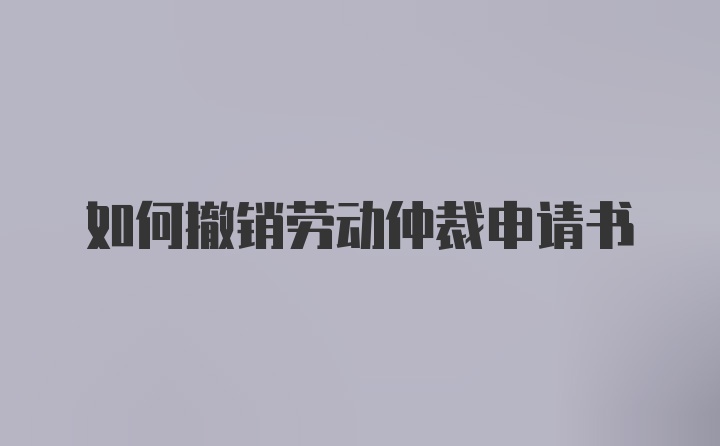 如何撤销劳动仲裁申请书